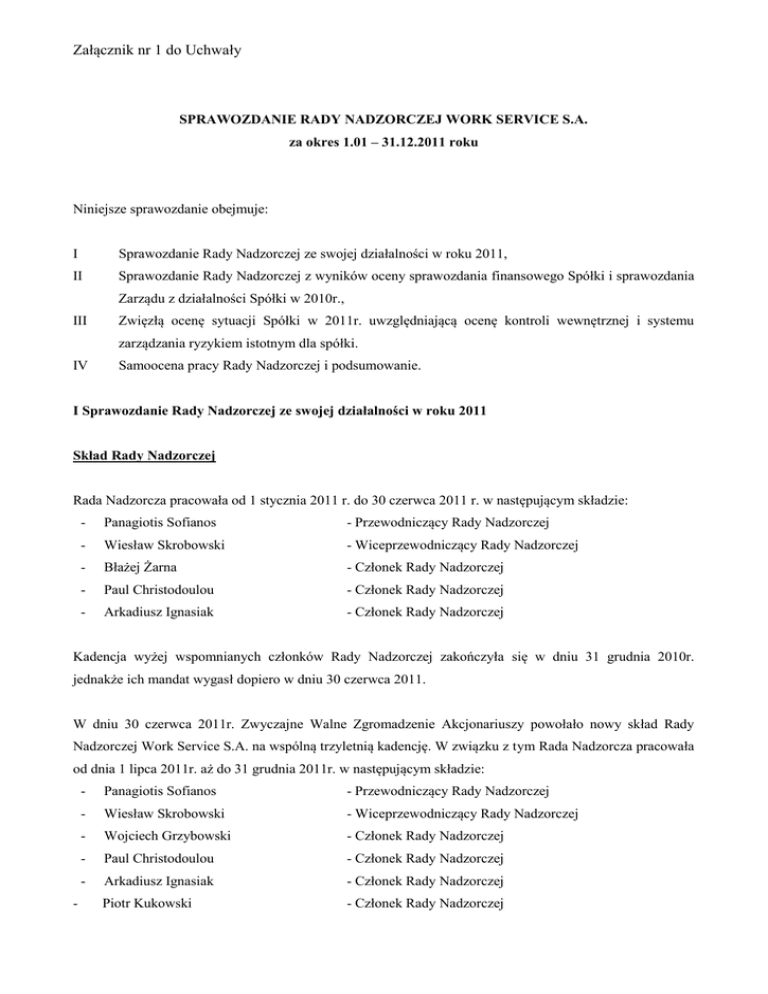 Załącznik nr 1 do Uchwały

SPRAWOZDANIE RADY NADZORCZEJ WORK SERVICE S.A.
za okres 1.01 – 31.12.2011 roku

Niniejsze sprawozdanie obejmuje:

I Sprawozdanie Rady Nadzorczej ze swojej działalności w roku 2011,

II Sprawozdanie Rady Nadzorczej z wyników oceny sprawozdania finansowego Spółki i sprawozdania Zarządu z działalności Spółki w 2010r.,

III Zwięzłą ocenę sytuacji Spółki w 2011r. uwzględniającą ocenę kontroli wewnętrznej i systemu zarządzania ryzykiem istotnym dla spółki.

IV Samoocena pracy Rady Nadzorczej i podsumowanie.

I Sprawozdanie Rady Nadzorczej ze swojej działalności w roku 2011

Skład Rady Nadzorczej

Rada Nadzorcza pracowała od 1 stycznia 2011 r. do 30 czerwca 2011 r. w następującym składzie:
- Panagiotis Sofianos - Przewodniczący Rady Nadzorczej
- Wiesław Skrobowski - Wiceprzewodniczący Rady Nadzorczej
- Błażej Żarna - Członek Rady Nadzorczej
- Paul Christodoulou - Członek Rady Nadzorczej
- Arkadiusz Ignasiak - Członek Rady Nadzorczej

Kadencja wyżej wspomnianych członków Rady Nadzorczej zakończyła się w dniu 31 grudnia 2010r. jednakże ich mandat wygasł dopiero w dniu 30 czerwca 2011.

W dniu 30 czerwca 2011r. Zwyczajne Walne Zgromadzenie Akcjonariuszy powołało nowy skład Rady Nadzorczej Work Service S.A. na wspólną trzyletnią kadencję. W związku z tym Rada Nadzorcza pracowała od dnia 1 lipca 2011r. aż do 31 grudnia 2011r. w następującym składzie:
- Panagiotis Sofianos - Przewodniczący Rady Nadzorczej
- Wiesław Skrobowski - Wiceprzewodniczący Rady Nadzorczej
- Wojciech Grzybowski - Członek Rady Nadzorczej
- Paul Christodoulou - Członek Rady Nadzorczej
- Arkadiusz Ignasiak - Członek Rady Nadzorczej
- Piotr Kukowski - Członek Rady Nadzorczej